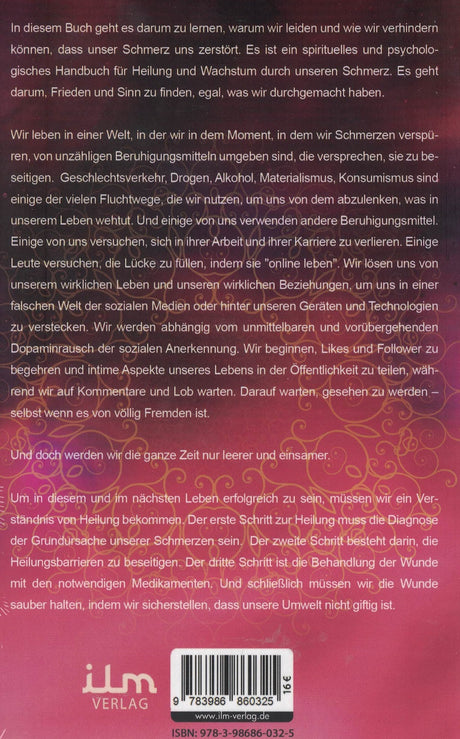 In diesem Buch geht es darum zu lernen, warum wir leiden und wie wir verhindern können, dass unser Schmerz uns zerstört. Es ist ein spirituelles und psychologisches Handbuch für Heilung und Wachstum durch unseren Schmerz. Es geht darum, Frieden und Sinn zu finden, egal, was wir durchgemacht haben.

Wir leben in einer Welt, in der wir in dem Moment, in dem wir Schmerzen verspüren, von unzähligen Beruhigungsmitteln umgeben sind, die versprechen, sie zu beseitigen. Geschlechtsverkehr, Drogen, Alkohol, Materialismus, Konsumismus sind einige der vielen Fluchtwege, die wir nutzen, um uns von dem abzulenken, was in unserem Leben wehtut. Und einige von uns verwenden andere Beruhigungsmittel. Einige von uns versuchen, sich in ihrer Arbeit und ihrer Karriere zu verlieren. Einige Leute versuchen, die Lücke zu füllen, indem sie "online leben". Wir lösen uns von unserem wirklichen Leben und unseren wirklichen Beziehungen, um uns in einer falschen Welt der sozialen Medien oder hinter unseren Geräten und Technologien zu verstecken. Wir werden abhängig vom unmittelbaren und vorübergehenden Dopaminrausch der sozialen Anerkennung. Wir beginnen, Likes und Follower zu begehren und intime Aspekte unseres Lebens in der Öffentlichkeit zu teilen, während wir auf Kommentare und Lob warten. Darauf warten, gesehen zu werden – selbst wenn es von völlig Fremden ist.

Und doch werden wir die ganze Zeit nur leerer und einsamer.

Um in diesem und im nächsten Leben erfolgreich zu sein, müssen wir ein Verständnis von Heilung bekommen. Der erste Schritt zur Heilung muss die Diagnose der Grundursache unserer Schmerzen sein. Der zweite Schritt besteht darin, die Heilungsbarrieren zu beseitigen. Der dritte Schritt ist die Behandlung der Wunde mit den notwendigen Medikamenten. Und schließlich müssen wir die Wunde sauber halten, indem wir sicherstellen, dass unsere Umwelt nicht giftig ist.

ilm
VERLAG

9 783986 860325
16 €
www.ilm-verlag.de
ISBN: 978-3-98686-032-5